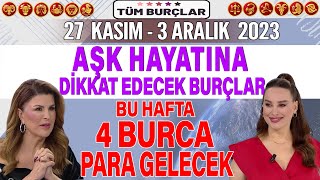 TÜM BURÇLAR

27 KASIM - 3 ARALIK 2023

AŞK HAYATINA
DİKKAT EDECEK BURÇLAR

BU HAFTA
4 BURCA
PARA GELECEK